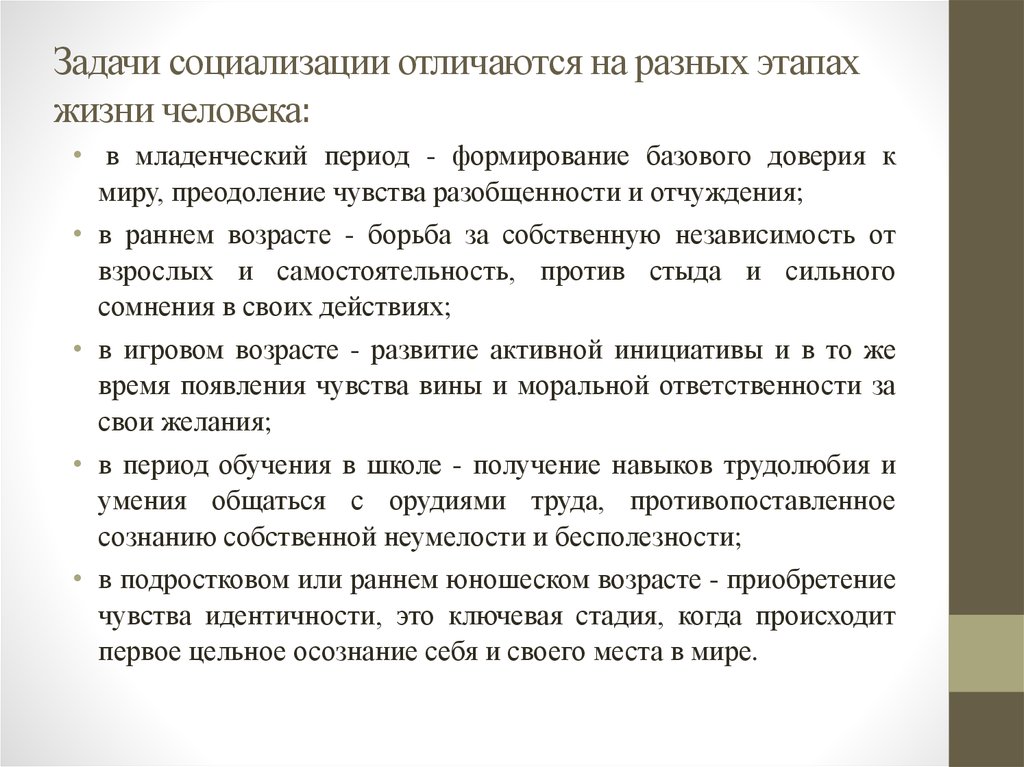 Задачи социализации отличаются на разных этапах жизни человека:

• в младенческий период - формирование базового доверия к миру, преодоление чувства разобщенности и отчуждения;
• в раннем возрасте - борьба за собственную независимость от взрослых и самостоятельность, против стыда и сильного сомнения в своих действиях;
• в игровом возрасте - развитие активной инициативы и в то же время появления чувства вины и моральной ответственности за свои желания;
• в период обучения в школе - получение навыков трудолюбия и умения общаться с орудиями труда, противопоставленное сознанию собственной неумелости и бесполезности;
• в подростковом или раннем юношеском возрасте - приобретение чувства идентичности, это ключевая стадия, когда происходит первое цельное осознание себя и своего места в мире.